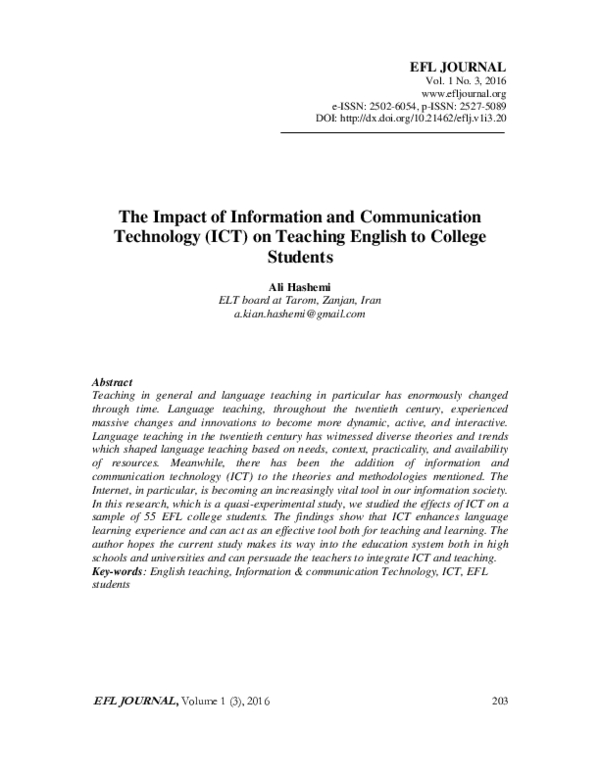 EFL JOURNAL
Vol. 1 No. 3, 2016
www.efljournal.org
e-ISSN: 2502-6054, p-ISSN: 2527-5089
DOI: http://dx.doi.org/10.21462/eflj.v1i3.20

The Impact of Information and Communication Technology (ICT) on Teaching English to College Students

Ali Hashemi
ELT board at Tarom, Zanjan, Iran
a.kian.hashemi@gmail.com

Abstract
Teaching in general and language teaching in particular has enormously changed through time. Language teaching, throughout the twentieth century, experienced massive changes and innovations to become more dynamic, active, and interactive. Language teaching in the twentieth century has witnessed diverse theories and trends which shaped language teaching based on needs, context, practicality, and availability of resources. Meanwhile, there has been the addition of information and communication technology (ICT) to the theories and methodologies mentioned. The Internet, in particular, is becoming an increasingly vital tool in our information society. In this research, which is a quasi-experimental study, we studied the effects of ICT on a sample of 55 EFL college students. The findings show that ICT enhances language learning experience and can act as an effective tool both for teaching and learning. The author hopes the current study makes its way into the education system both in high schools and universities and can persuade the teachers to integrate ICT and teaching.
Key-words: English teaching, Information & communication Technology, ICT, EFL students

EFL JOURNAL, Volume 1 (3), 2016 203